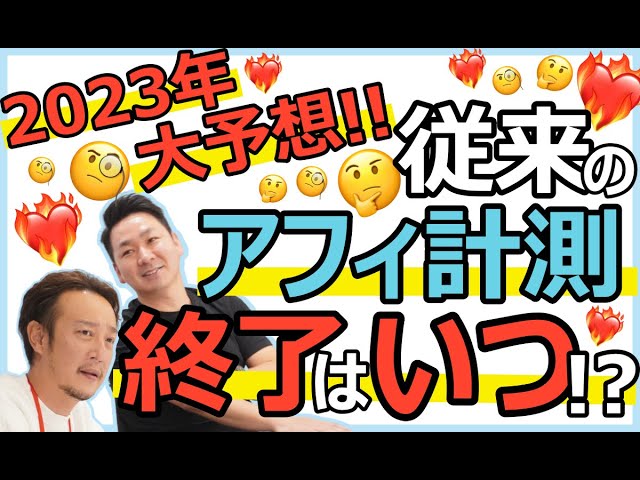 2023年
大予想!!
従来の
アフィ計測
終了はいつ!?